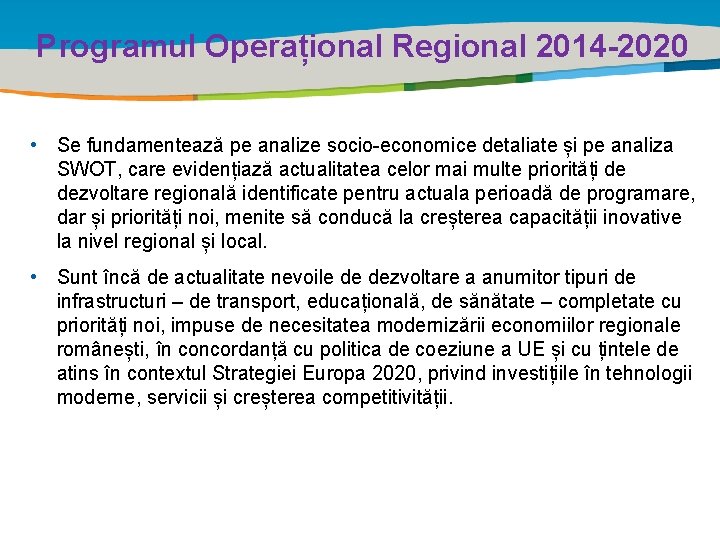 Programul Operațional Regional 2014-2020

• Se fundamentează pe analize socio-economice detaliate și pe analiza SWOT, care evidențiază actualitatea celor mai multe priorități de dezvoltare regională identificate pentru actuala perioadă de programare, dar și priorități noi, menite să conducă la creșterea capacității inovative la nivel regional și local.

• Sunt încă de actualitate nevoile de dezvoltare a anumitor tipuri de infrastructuri – de transport, educațională, de sănătate – completate cu priorități noi, impuse de necesitatea modernizării economiilor regionale românești, în concordanță cu politica de coeziune a UE și cu țintele de atins în contextul Strategiei Europa 2020, privind investițiile în tehnologii moderne, servicii și creșterea competitivității.